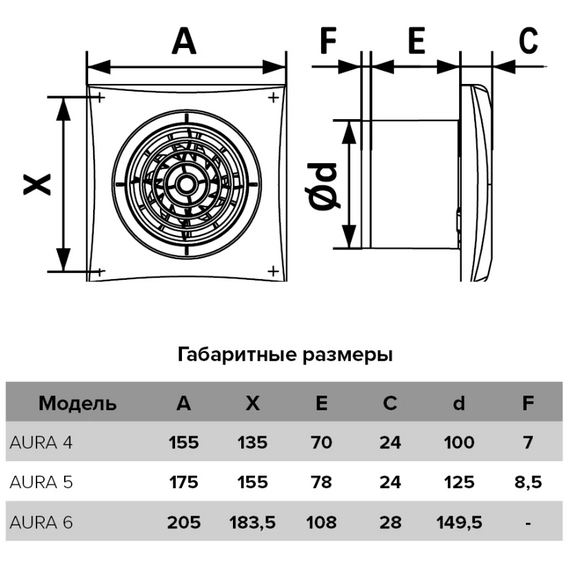 A

X

F E C

Ød

Габаритные размеры

| Модель | A | X | E | C | d | F |
|---|---|---|---|---|---|---|
| AURA 4 | 155 | 135 | 70 | 24 | 100 | 7 |
| AURA 5 | 175 | 155 | 78 | 24 | 125 | 8,5 |
| AURA 6 | 205 | 183,5 | 108 | 28 | 149,5 | - |